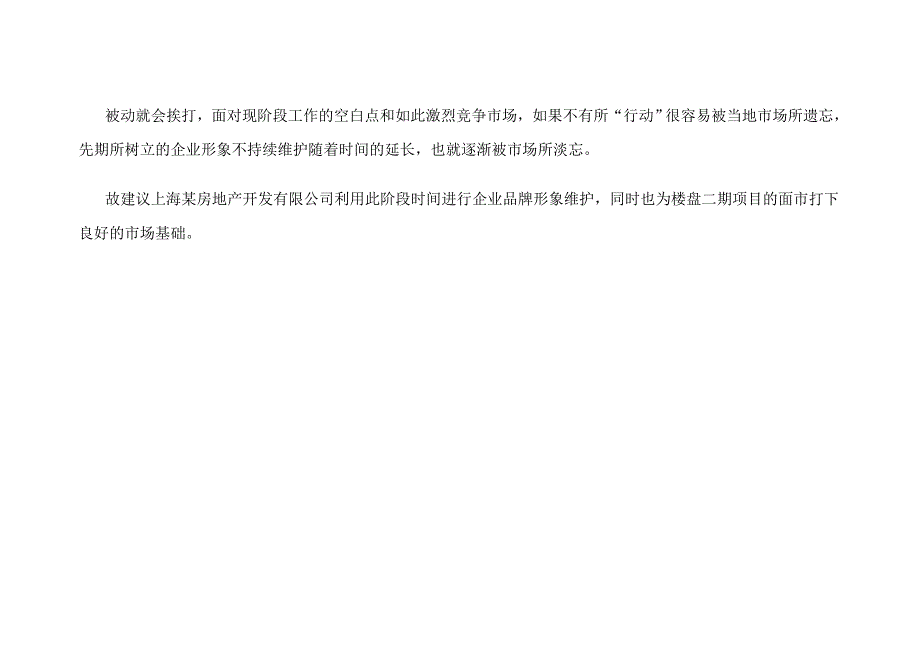 被动就会挨打，面对现阶段工作的空白点和如此激烈竞争市场，如果不有所“行动”很容易被当地市场所遗忘，先期所树立的企业形象不持续维护随着时间的延长，也就逐渐被市场所淡忘。

故建议上海某房地产开发有限公司利用此阶段时间进行企业品牌形象维护，同时也为楼盘二期项目的面市打下良好的市场基础。